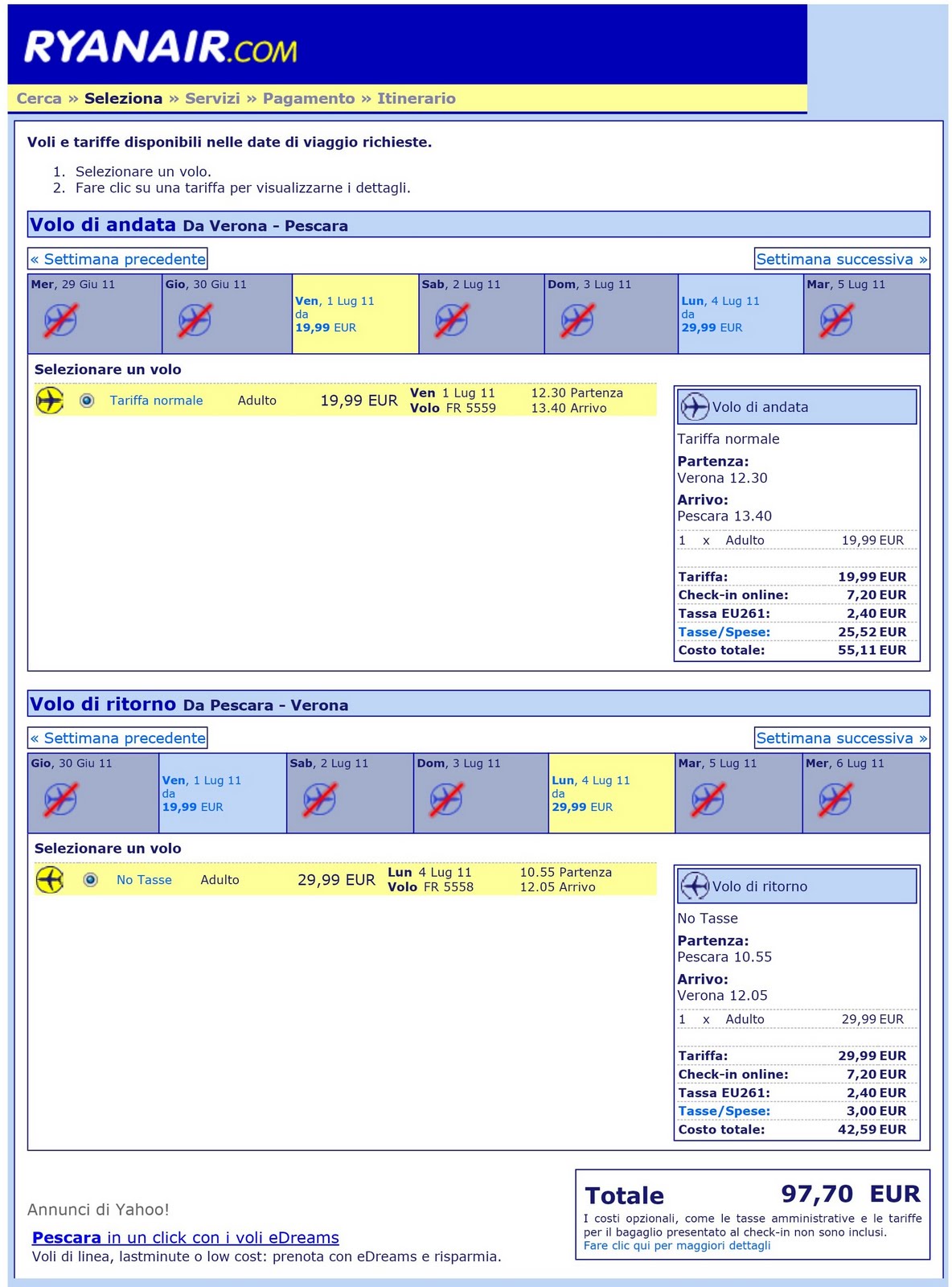 RYANAIR.COM

Cerca » Seleziona » Servizi » Pagamento » Itinerario

Voli e tariffe disponibili nelle date di viaggio richieste.

1. Selezionare un volo.
2. Fare clic su una tariffa per visualizzarne i dettagli.

Volo di andata Da Verona - Pescara

« Settimana precedente

Settimana successiva »

| Mer, 29 Giu 11 | Gio, 30 Giu 11 | Ven, 1 Lug 11 da 19,99 EUR | Sab, 2 Lug 11 | Dom, 3 Lug 11 | Lun, 4 Lug 11 da 29,99 EUR | Mar, 5 Lug 11 |
|---|---|---|---|---|---|---|

Selezionare un volo

Tariffa normale Adulto 19,99 EUR Ven 1 Lug 11 Volo FR 5559 12.30 Partenza 13.40 Arrivo

Volo di andata
Tariffa normale
Partenza:
Verona 12.30
Arrivo:
Pescara 13.40
1 x Adulto 19,99 EUR

| Tariffa: | 19,99 EUR |
|---|---|
| Check-in online: | 7,20 EUR |
| Tassa EU261: | 2,40 EUR |
| Tasse/Spese: | 25,52 EUR |
| Costo totale: | 55,11 EUR |

Volo di ritorno Da Pescara - Verona

« Settimana precedente

Settimana successiva »

| Gio, 30 Giu 11 | Ven, 1 Lug 11 da 19,99 EUR | Sab, 2 Lug 11 | Dom, 3 Lug 11 | Lun, 4 Lug 11 da 29,99 EUR | Mar, 5 Lug 11 | Mer, 6 Lug 11 |
|---|---|---|---|---|---|---|

Selezionare un volo

No Tasse Adulto 29,99 EUR Lun 4 Lug 11 Volo FR 5558 10.55 Partenza 12.05 Arrivo

Volo di ritorno
No Tasse
Partenza:
Pescara 10.55
Arrivo:
Verona 12.05
1 x Adulto 29,99 EUR

| Tariffa: | 29,99 EUR |
|---|---|
| Check-in online: | 7,20 EUR |
| Tassa EU261: | 2,40 EUR |
| Tasse/Spese: | 3,00 EUR |
| Costo totale: | 42,59 EUR |

Annunci di Yahoo!

Pescara in un click con i voli eDreams
Voli di linea, lastminute o low cost: prenota con eDreams e risparmia.

Totale 97,70 EUR
I costi opzionali, come le tasse amministrative e le tariffe per il bagaglio presentato al check-in non sono inclusi.
Fare clic qui per maggiori dettagli